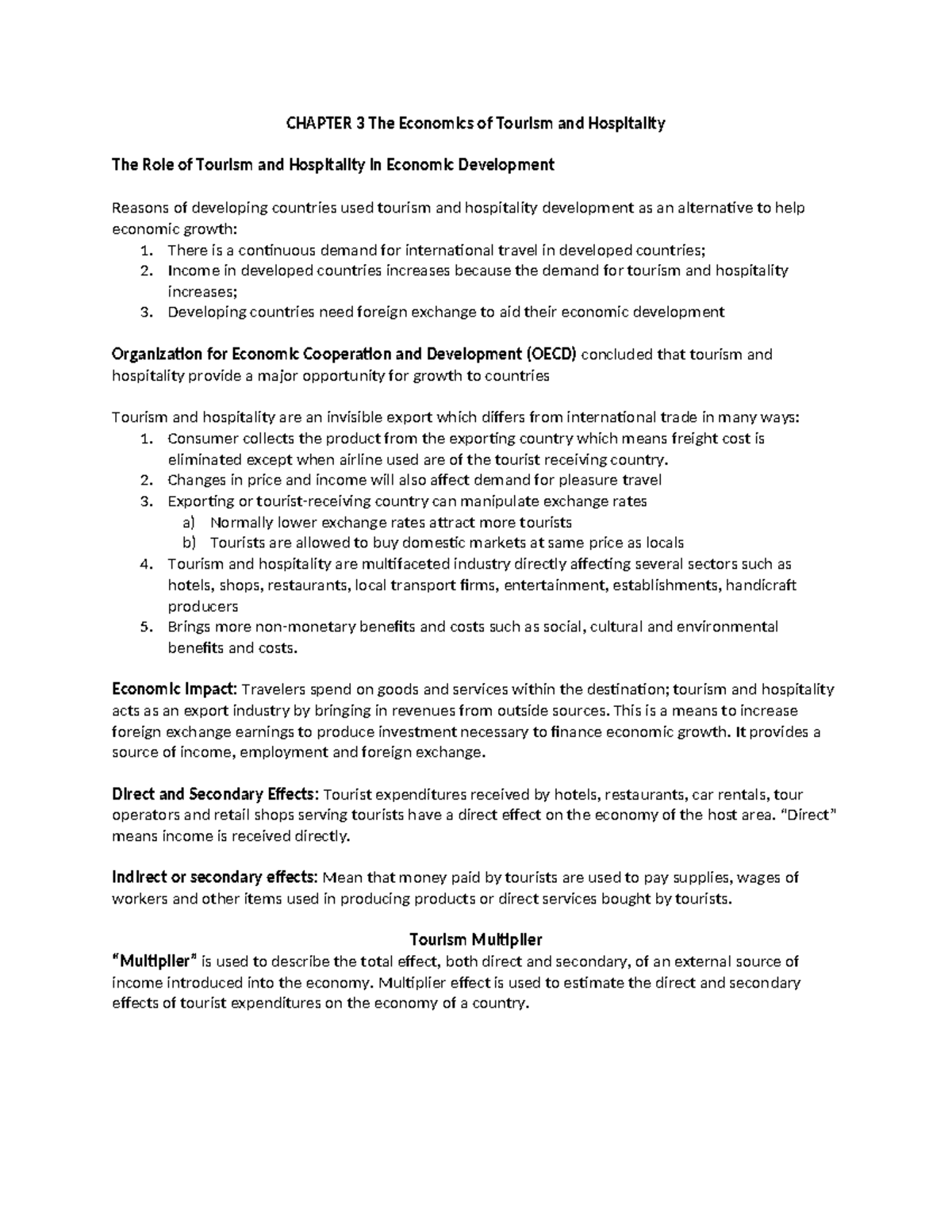 CHAPTER 3 The Economics of Tourism and Hospitality

The Role of Tourism and Hospitality in Economic Development

Reasons of developing countries used tourism and hospitality development as an alternative to help economic growth:
1. There is a continuous demand for international travel in developed countries;
2. Income in developed countries increases because the demand for tourism and hospitality increases;
3. Developing countries need foreign exchange to aid their economic development

Organization for Economic Cooperation and Development (OECD) concluded that tourism and hospitality provide a major opportunity for growth to countries

Tourism and hospitality are an invisible export which differs from international trade in many ways:
1. Consumer collects the product from the exporting country which means freight cost is eliminated except when airline used are of the tourist receiving country.
2. Changes in price and income will also affect demand for pleasure travel
3. Exporting or tourist-receiving country can manipulate exchange rates
a) Normally lower exchange rates attract more tourists
b) Tourists are allowed to buy domestic markets at same price as locals
4. Tourism and hospitality are multifaceted industry directly affecting several sectors such as hotels, shops, restaurants, local transport firms, entertainment, establishments, handicraft producers
5. Brings more non-monetary benefits and costs such as social, cultural and environmental benefits and costs.

Economic Impact: Travelers spend on goods and services within the destination; tourism and hospitality acts as an export industry by bringing in revenues from outside sources. This is a means to increase foreign exchange earnings to produce investment necessary to finance economic growth. It provides a source of income, employment and foreign exchange.

Direct and Secondary Effects: Tourist expenditures received by hotels, restaurants, car rentals, tour operators and retail shops serving tourists have a direct effect on the economy of the host area. "Direct" means income is received directly.

Indirect or secondary effects: Mean that money paid by tourists are used to pay supplies, wages of workers and other items used in producing products or direct services bought by tourists.

Tourism Multiplier
"Multiplier" is used to describe the total effect, both direct and secondary, of an external source of income introduced into the economy. Multiplier effect is used to estimate the direct and secondary effects of tourist expenditures on the economy of a country.